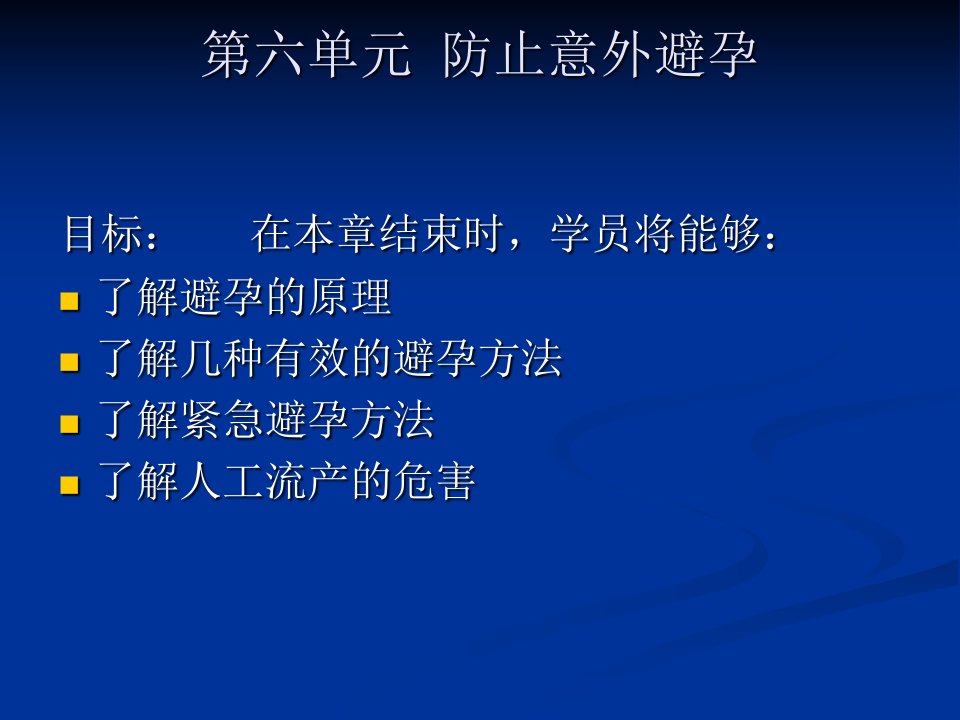 第六单元 防止意外避孕

目标： 在本章结束时，学员将能够：

- 了解避孕的原理
- 了解几种有效的避孕方法
- 了解紧急避孕方法
- 了解人工流产的危害